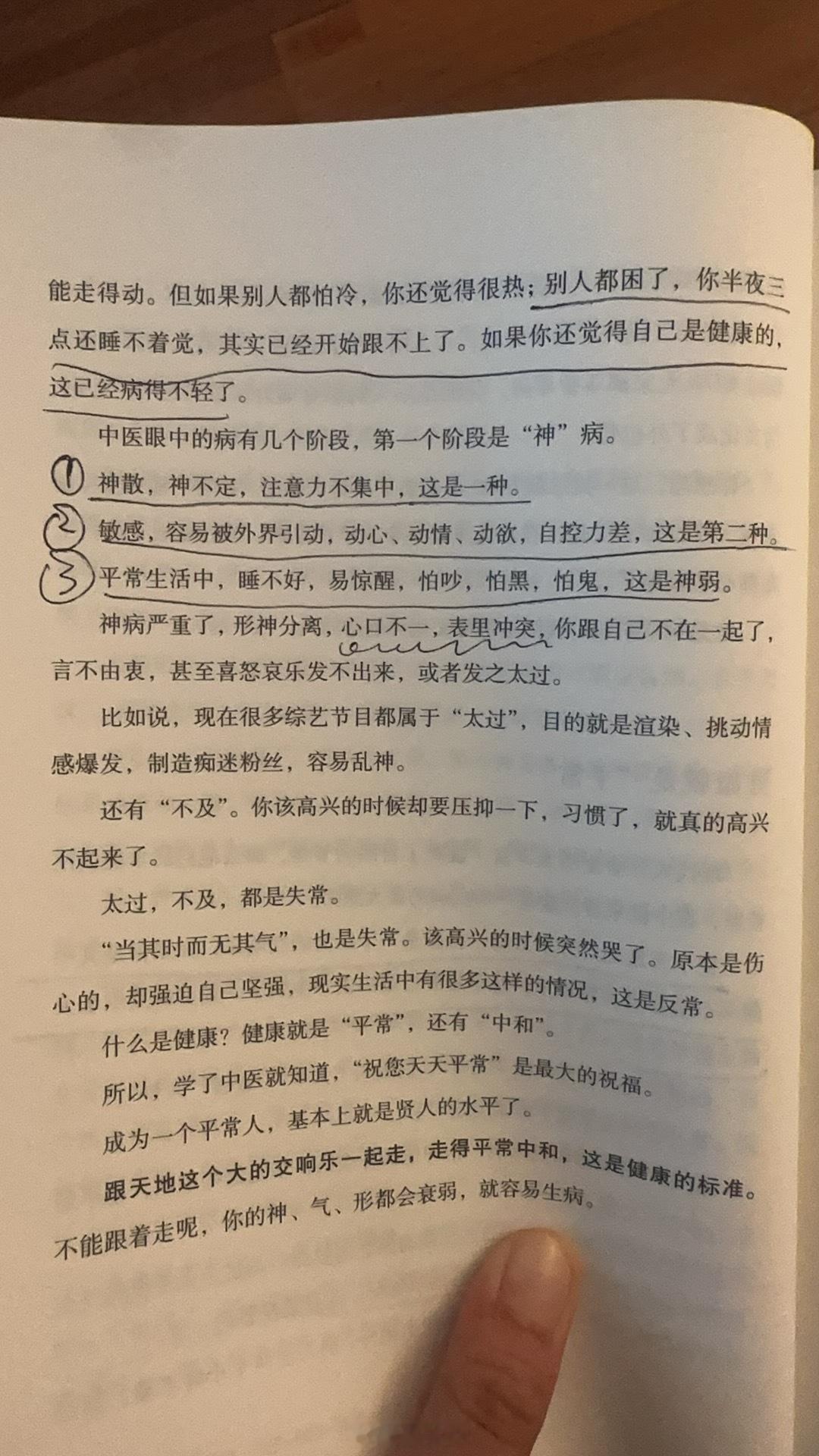 能走得动。但如果别人都怕冷，你还觉得很热；别人都困了，你半夜三点还睡不着觉，其实已经开始跟不上了。如果你还觉得自己是健康的，这已经病得不轻了。

中医眼中的病有几个阶段，第一个阶段是“神”病。

① 神散，神不定，注意力不集中，这是一种。

② 敏感，容易被外界引动，动心、动情、动欲，自控力差，这是第二种。

③ 平常生活中，睡不好，易惊醒，怕吵，怕黑，怕鬼，这是神弱。

神病严重了，形神分离，心口不一，表里冲突，你跟自己不在一起了，言不由衷，甚至喜怒哀乐发不出来，或者发之太过。

比如说，现在很多综艺节目都属于“太过”，目的就是渲染、挑动情感爆发，制造痴迷粉丝，容易乱神。

还有“不及”。你该高兴的时候却要压抑一下，习惯了，就真的高兴不起来了。

太过，不及，都是失常。

“当其时而无其气”，也是失常。该高兴的时候突然哭了。原本是伤心的，却强迫自己坚强，现实生活中有很多这样的情况，这是反常。

什么是健康？健康就是“平常”，还有“中和”。

所以，学了中医就知道，“祝您天天平常”是最大的祝福。

成为一个平常人，基本上就是贤人的水平了。

跟天地这个大的交响乐一起走，走得平常中和，这是健康的标准。不能跟着走呢，你的神、气、形都会衰弱，就容易生病。